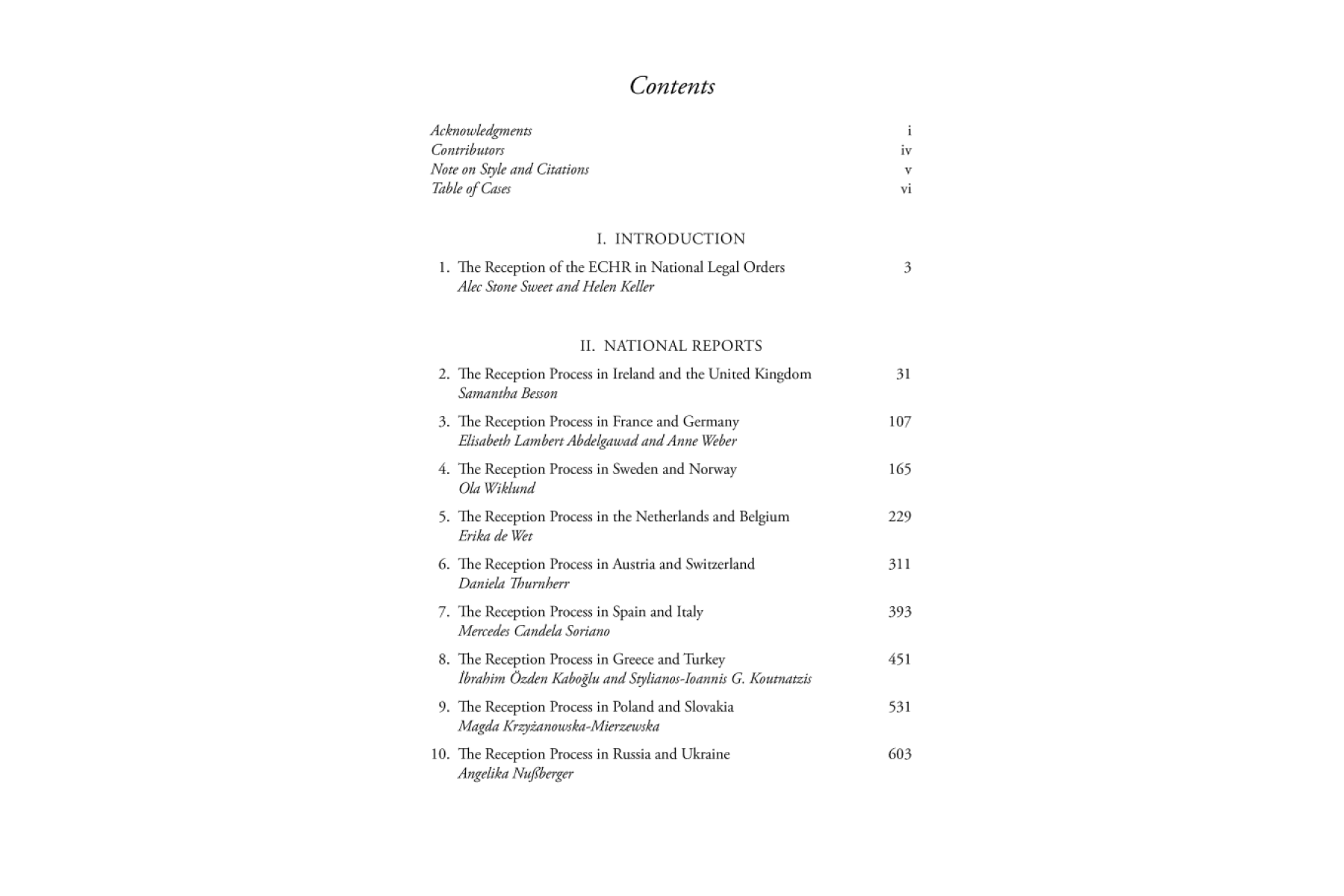 Contents

Acknowledgments i
Contributors iv
Note on Style and Citations v
Table of Cases vi

I. INTRODUCTION

1. The Reception of the ECHR in National Legal Orders 3
Alec Stone Sweet and Helen Keller

II. NATIONAL REPORTS

2. The Reception Process in Ireland and the United Kingdom 31
Samantha Besson

3. The Reception Process in France and Germany 107
Elisabeth Lambert Abdelgawad and Anne Weber

4. The Reception Process in Sweden and Norway 165
Ola Wiklund

5. The Reception Process in the Netherlands and Belgium 229
Erika de Wet

6. The Reception Process in Austria and Switzerland 311
Daniela Thurnherr

7. The Reception Process in Spain and Italy 393
Mercedes Candela Soriano

8. The Reception Process in Greece and Turkey 451
İbrahim Özden Kaboğlu and Stylianos-Ioannis G. Koutnatzis

9. The Reception Process in Poland and Slovakia 531
Magda Krzyżanowska-Mierzewska

10. The Reception Process in Russia and Ukraine 603
Angelika Nußberger